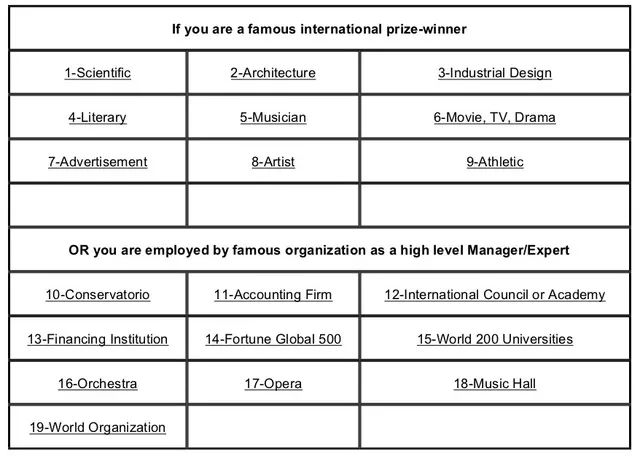 | If you are a famous international prize-winner | | |
|---|---|---|
| 1-Scientific | 2-Architecture | 3-Industrial Design |
| 4-Literary | 5-Musician | 6-Movie, TV, Drama |
| 7-Advertisement | 8-Artist | 9-Athletic |
| | | |
| OR you are employed by famous organization as a high level Manager/Expert | | |
| 10-Conservatorio | 11-Accounting Firm | 12-International Council or Academy |
| 13-Financing Institution | 14-Fortune Global 500 | 15-World 200 Universities |
| 16-Orchestra | 17-Opera | 18-Music Hall |
| 19-World Organization | | |